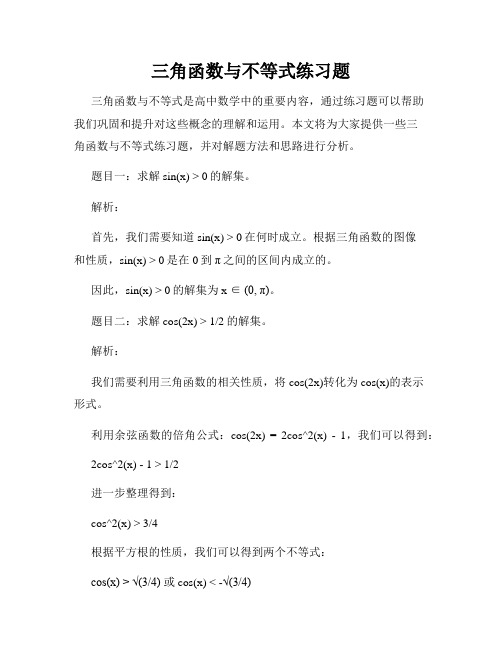 三角函数与不等式练习题

三角函数与不等式是高中数学中的重要内容，通过练习题可以帮助我们巩固和提升对这些概念的理解和运用。本文将为大家提供一些三角函数与不等式练习题，并对解题方法和思路进行分析。

题目一：求解 sin(x) > 0 的解集。

解析：

首先，我们需要知道 sin(x) > 0 在何时成立。根据三角函数的图像和性质，sin(x) > 0 是在 0 到 π 之间的区间内成立的。

因此，sin(x) > 0 的解集为 x ∈ (0, π)。

题目二：求解 cos(2x) > 1/2 的解集。

解析：

我们需要利用三角函数的相关性质，将 cos(2x)转化为 cos(x)的表示形式。

利用余弦函数的倍角公式：cos(2x) = 2cos^2(x) - 1，我们可以得到：

2cos^2(x) - 1 > 1/2

进一步整理得到：

cos^2(x) > 3/4

根据平方根的性质，我们可以得到两个不等式：

cos(x) > √(3/4) 或 cos(x) < -√(3/4)